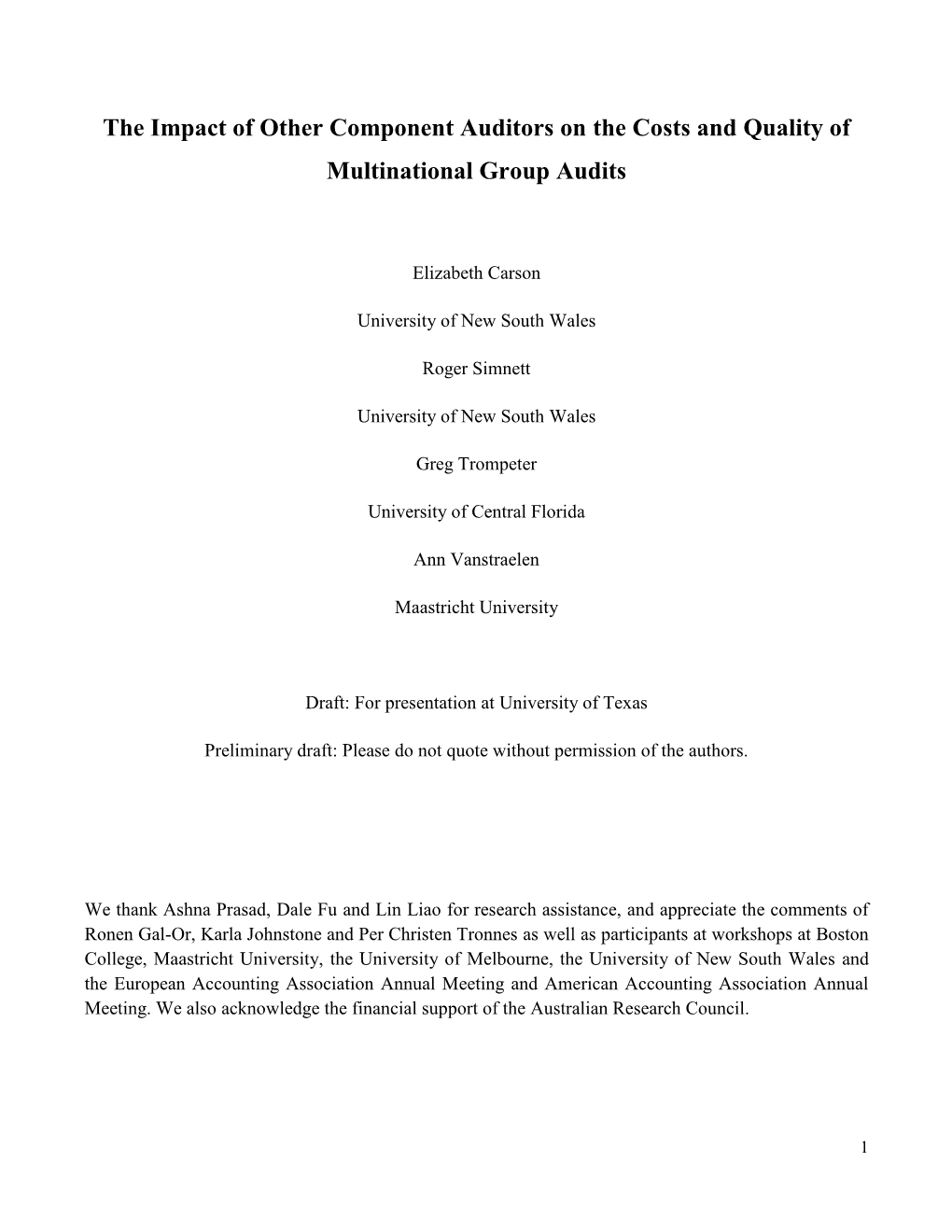 The Impact of Other Component Auditors on the Costs and Quality of Multinational Group Audits

Elizabeth Carson

University of New South Wales

Roger Simnett

University of New South Wales

Greg Trompeter

University of Central Florida

Ann Vanstraelen

Maastricht University

Draft: For presentation at University of Texas

Preliminary draft: Please do not quote without permission of the authors.

We thank Ashna Prasad, Dale Fu and Lin Liao for research assistance, and appreciate the comments of Ronen Gal-Or, Karla Johnstone and Per Christen Tronnes as well as participants at workshops at Boston College, Maastricht University, the University of Melbourne, the University of New South Wales and the European Accounting Association Annual Meeting and American Accounting Association Annual Meeting. We also acknowledge the financial support of the Australian Research Council.

1